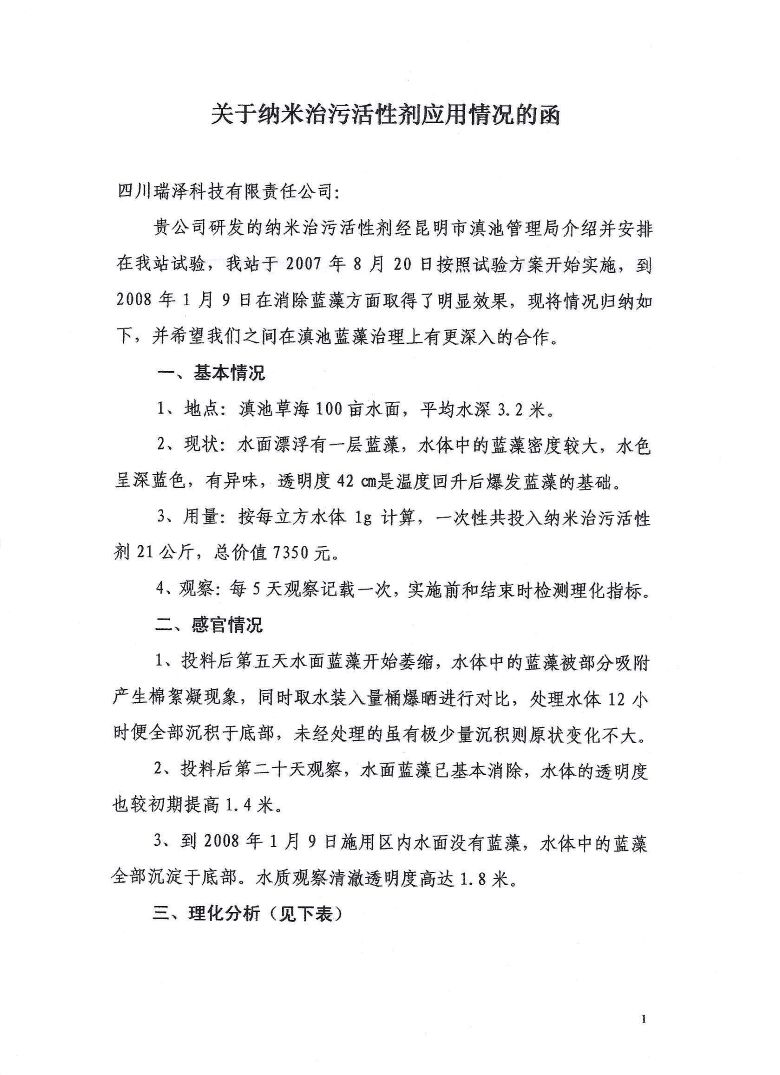 关于纳米治污活性剂应用情况的函

四川瑞泽科技有限责任公司：

贵公司研发的纳米治污活性剂经昆明市滇池管理局介绍并安排在我站试验，我站于 2007 年 8 月 20 日按照试验方案开始实施，到 2008 年 1 月 9 日在消除蓝藻方面取得了明显效果，现将情况归纳如下，并希望我们之间在滇池蓝藻治理上有更深入的合作。

一、基本情况

1、地点：滇池草海 100 亩水面，平均水深 3.2 米。

2、现状：水面漂浮有一层蓝藻，水体中的蓝藻密度较大，水色呈深蓝色，有异味，透明度 42 ㎝是温度回升后爆发蓝藻的基础。

3、用量：按每立方水体 1g 计算，一次性共投入纳米治污活性剂 21 公斤，总价值 7350 元。

4、观察：每 5 天观察记载一次，实施前和结束时检测理化指标。

二、感官情况

1、投料后第五天水面蓝藻开始萎缩，水体中的蓝藻被部分吸附产生棉絮凝现象，同时取水装入量桶爆晒进行对比，处理水体 12 小时便全部沉积于底部，未经处理的虽有极少量沉积则原状变化不大。

2、投料后第二十天观察，水面蓝藻已基本消除，水体的透明度也较初期提高 1.4 米。

3、到 2008 年 1 月 9 日施用区内水面没有蓝藻，水体中的蓝藻全部沉淀于底部。水质观察清澈透明度高达 1.8 米。

三、理化分析（见下表）

1